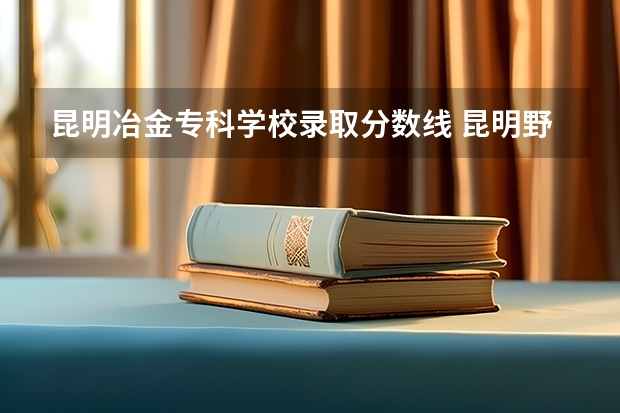 昆明冶金专科学校录取分数线 昆明野